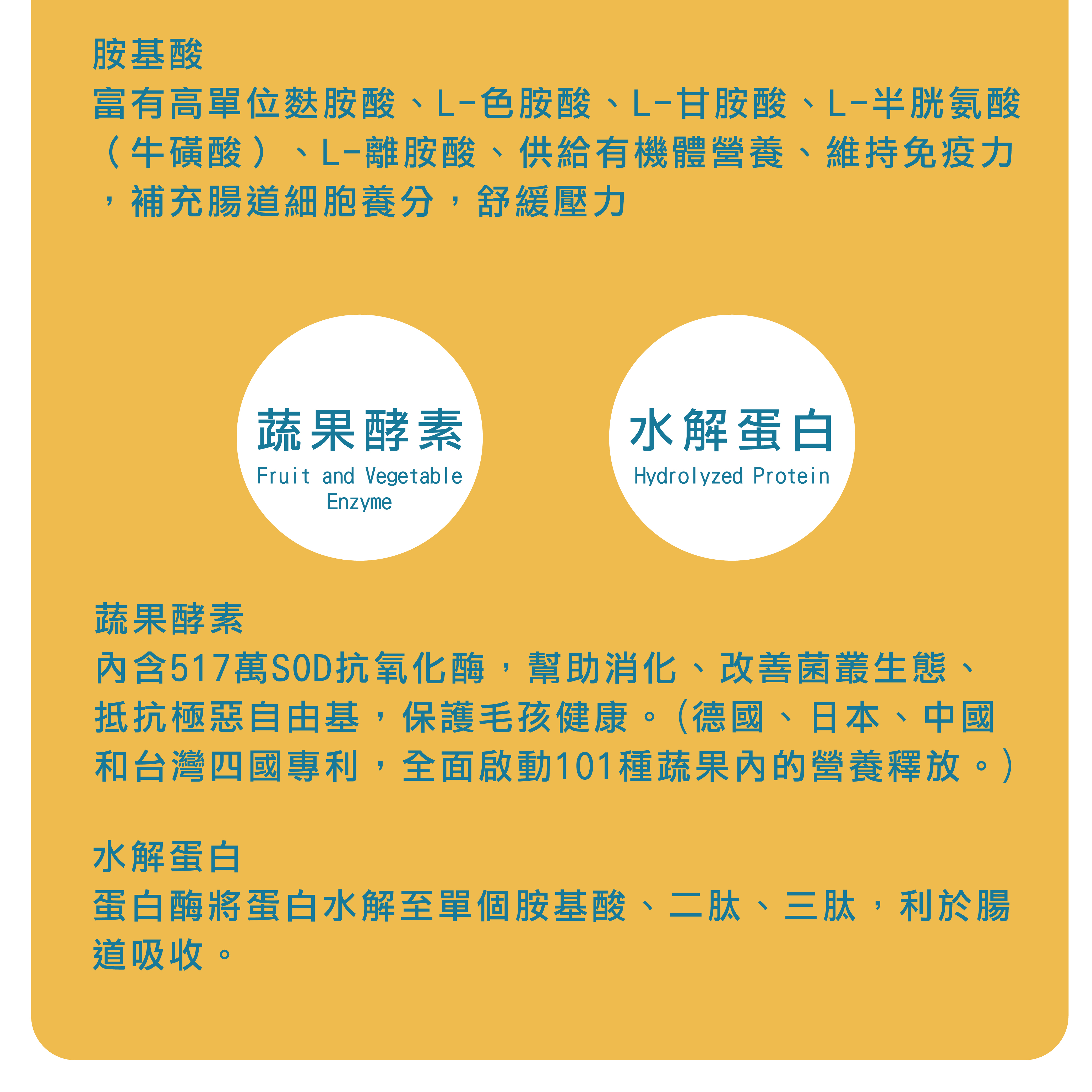 胺基酸
富有高單位麩胺酸、L-色胺酸、L-甘胺酸、L-半胱氨酸（牛磺酸）、L-離胺酸、供給有機體營養、維持免疫力，補充腸道細胞養分，舒緩壓力

蔬果酵素
Fruit and Vegetable Enzyme

水解蛋白
Hydrolyzed Protein

蔬果酵素
內含517萬SOD抗氧化酶，幫助消化、改善菌叢生態、抵抗極惡自由基，保護毛孩健康。(德國、日本、中國和台灣四國專利，全面啟動101種蔬果內的營養釋放。)

水解蛋白
蛋白酶將蛋白水解至單個胺基酸、二肽、三肽，利於腸道吸收。